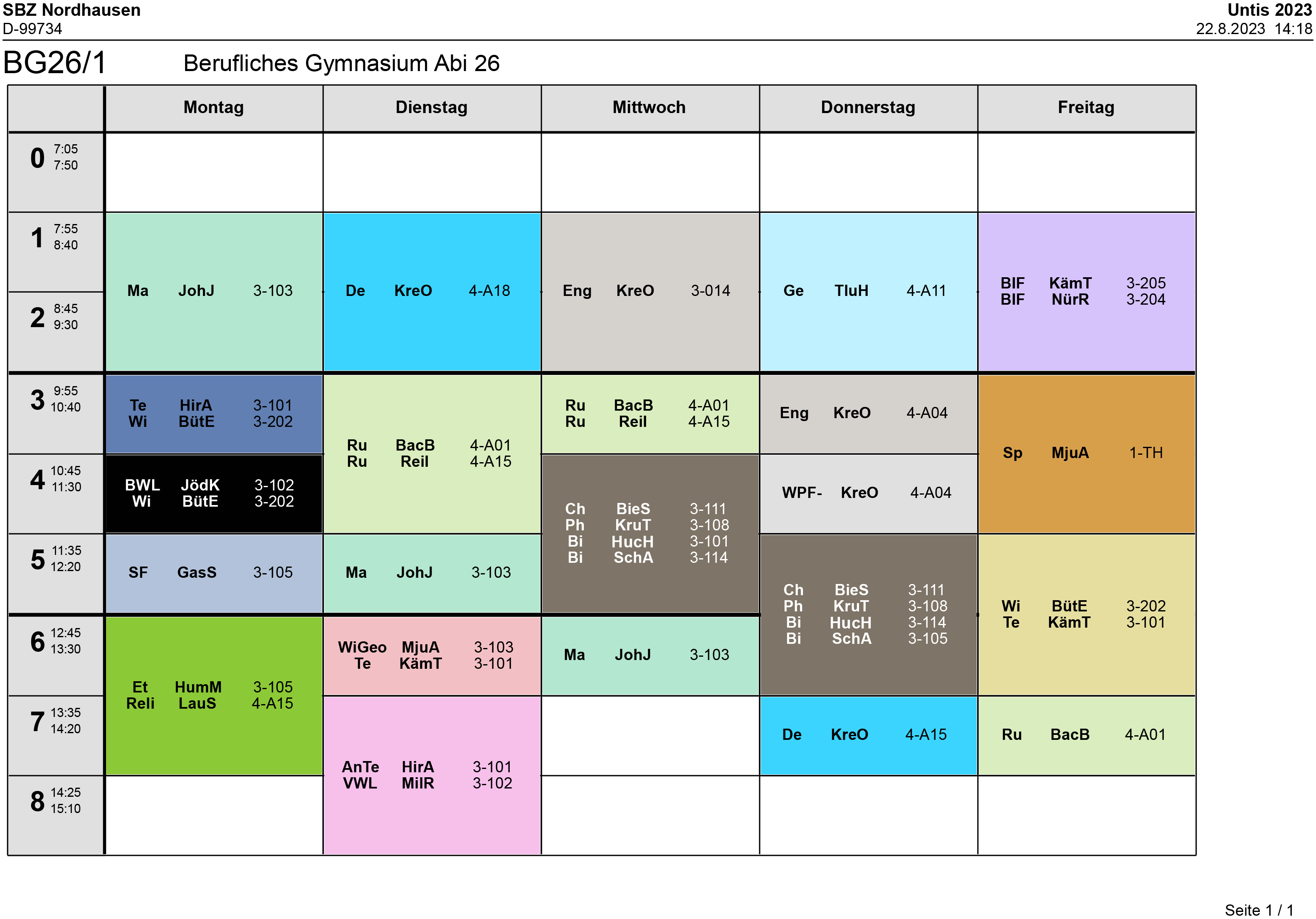 SBZ Nordhausen
D-99734

Untis 2023
22.8.2023 14:18

BG26/1 Berufliches Gymnasium Abi 26

| | Montag | Dienstag | Mittwoch | Donnerstag | Freitag |
|---|---|---|---|---|---|
| 0 7:05 7:50 | | | | | |
| 1 7:55 8:40 | Ma JohJ 3-103 | De KreO 4-A18 | Eng KreO 3-014 | Ge TluH 4-A11 | BIF KämT 3-205 BIF NürR 3-204 |
| 2 8:45 9:30 | Ma JohJ 3-103 | De KreO 4-A18 | Eng KreO 3-014 | Ge TluH 4-A11 | BIF KämT 3-205 BIF NürR 3-204 |
| 3 9:55 10:40 | Te HirA 3-101 Wi BütE 3-202 | Ru BacB 4-A01 Ru Reil 4-A15 | Ru BacB 4-A01 Ru Reil 4-A15 | Eng KreO 4-A04 | Sp MjuA 1-TH |
| 4 10:45 11:30 | BWL JödK 3-102 Wi BütE 3-202 | Ru BacB 4-A01 Ru Reil 4-A15 | Ch BieS 3-111 Ph KruT 3-108 Bi HucH 3-101 Bi SchA 3-114 | WPF- KreO 4-A04 | Sp MjuA 1-TH |
| 5 11:35 12:20 | SF GasS 3-105 | Ma JohJ 3-103 | Ch BieS 3-111 Ph KruT 3-108 Bi HucH 3-101 Bi SchA 3-114 | Ch BieS 3-111 Ph KruT 3-108 Bi HucH 3-114 Bi SchA 3-105 | Wi BütE 3-202 Te KämT 3-101 |
| 6 12:45 13:30 | Et HumM 3-105 Reli LauS 4-A15 | WiGeo MjuA 3-103 Te KämT 3-101 | Ma JohJ 3-103 | Ch BieS 3-111 Ph KruT 3-108 Bi HucH 3-114 Bi SchA 3-105 | Wi BütE 3-202 Te KämT 3-101 |
| 7 13:35 14:20 | Et HumM 3-105 Reli LauS 4-A15 | AnTe HirA 3-101 VWL MilR 3-102 | | De KreO 4-A15 | Ru BacB 4-A01 |
| 8 14:25 15:10 | | AnTe HirA 3-101 VWL MilR 3-102 | | | |

Seite 1 / 1